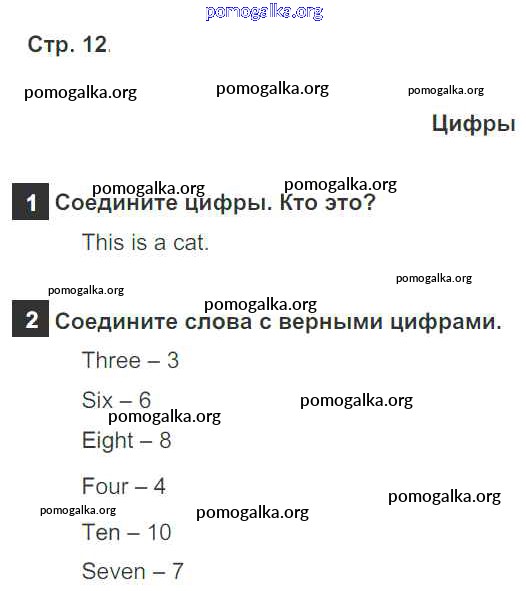 Стр. 12.

Цифры

1 Соедините цифры. Кто это?

This is a cat.

2 Соедините слова с верными цифрами.

Three – 3

Six – 6

Eight – 8

Four – 4

Ten – 10

Seven – 7

pomogalka.org